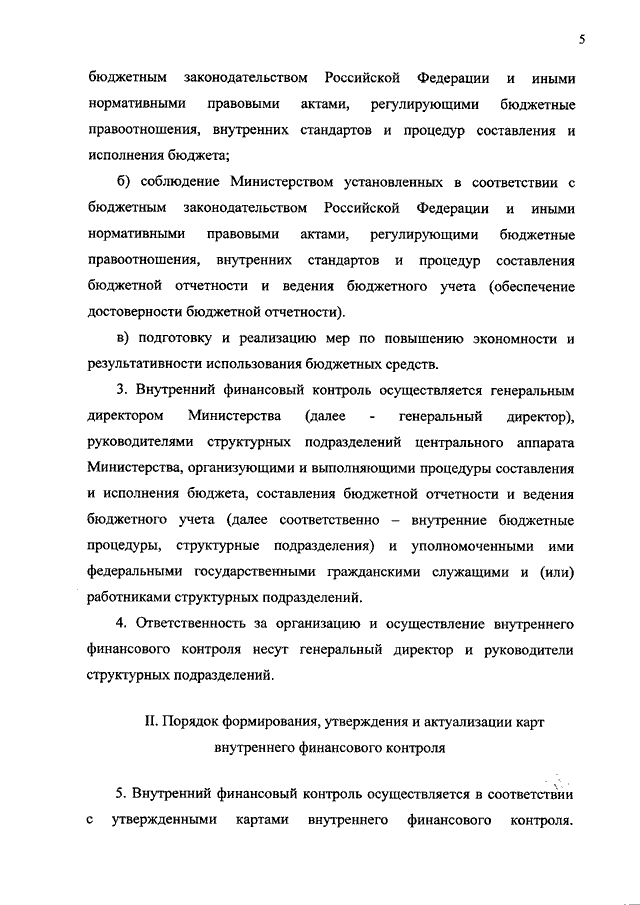 5

бюджетным законодательством Российской Федерации и иными нормативными правовыми актами, регулирующими бюджетные правоотношения, внутренних стандартов и процедур составления и исполнения бюджета;

б) соблюдение Министерством установленных в соответствии с бюджетным законодательством Российской Федерации и иными нормативными правовыми актами, регулирующими бюджетные правоотношения, внутренних стандартов и процедур составления бюджетной отчетности и ведения бюджетного учета (обеспечение достоверности бюджетной отчетности).

в) подготовку и реализацию мер по повышению экономности и результативности использования бюджетных средств.

3. Внутренний финансовый контроль осуществляется генеральным директором Министерства (далее - генеральный директор), руководителями структурных подразделений центрального аппарата Министерства, организующими и выполняющими процедуры составления и исполнения бюджета, составления бюджетной отчетности и ведения бюджетного учета (далее соответственно – внутренние бюджетные процедуры, структурные подразделения) и уполномоченными ими федеральными государственными гражданскими служащими и (или) работниками структурных подразделений.

4. Ответственность за организацию и осуществление внутреннего финансового контроля несут генеральный директор и руководители структурных подразделений.

II. Порядок формирования, утверждения и актуализации карт внутреннего финансового контроля

5. Внутренний финансовый контроль осуществляется в соответствии с утвержденными картами внутреннего финансового контроля.